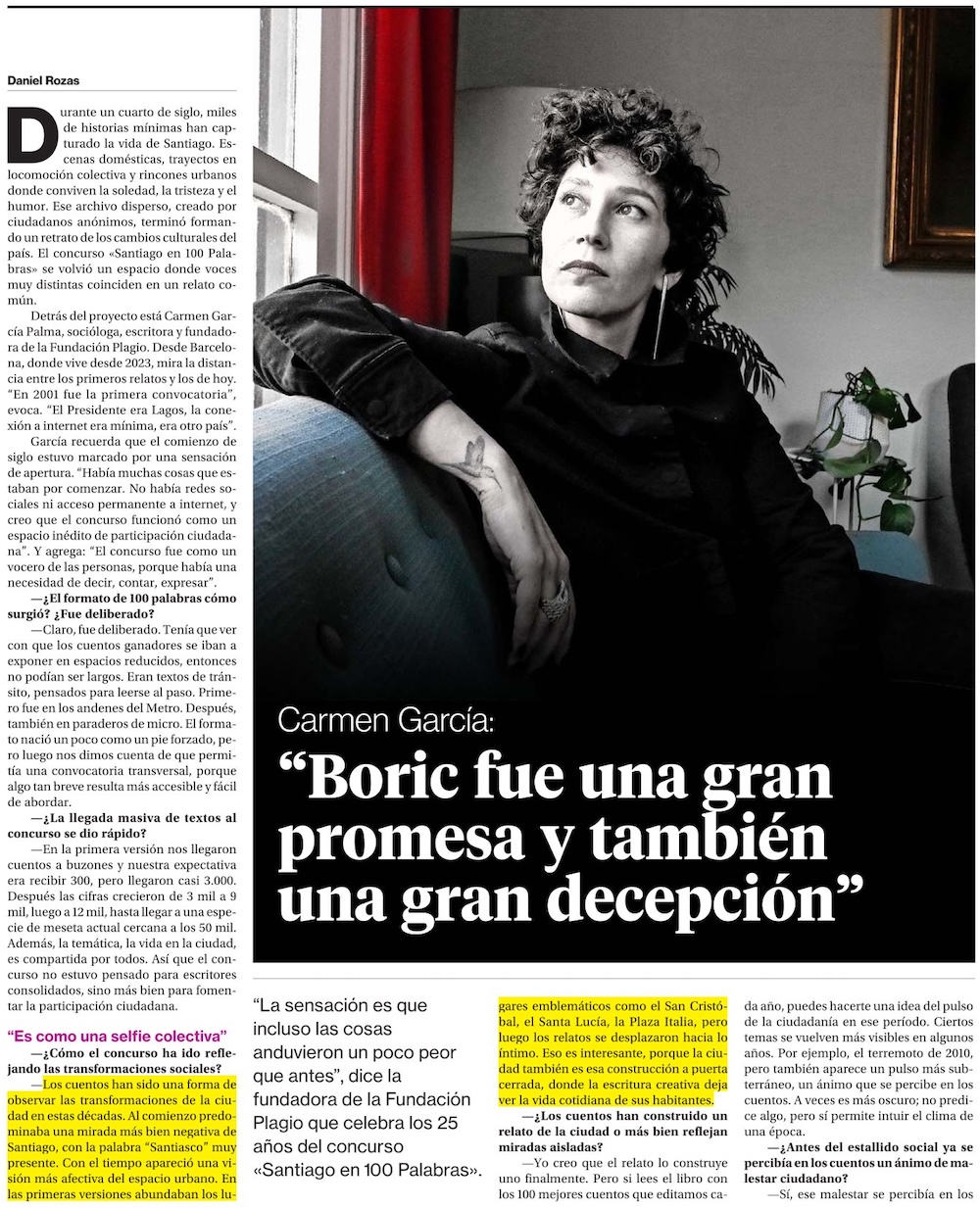 Daniel Rozas

Durante un cuarto de siglo, miles de historias mínimas han capturado la vida de Santiago. Escenas domésticas, trayectos en locomoción colectiva y rincones urbanos donde conviven la soledad, la tristeza y el humor. Ese archivo disperso, creado por ciudadanos anónimos, terminó formando un retrato de los cambios culturales del país. El concurso «Santiago en 100 Palabras» se volvió un espacio donde voces muy distintas coinciden en un relato común.

Detrás del proyecto está Carmen García Palma, socióloga, escritora y fundadora de la Fundación Plagio. Desde Barcelona, donde vive desde 2023, mira la distancia entre los primeros relatos y los de hoy. "En 2001 fue la primera convocatoria", evoca. "El Presidente era Lagos, la conexión a internet era mínima, era otro país".

García recuerda que el comienzo de siglo estuvo marcado por una sensación de apertura. "Había muchas cosas que estaban por comenzar. No había redes sociales ni acceso permanente a internet, y creo que el concurso funcionó como un espacio inédito de participación ciudadana". Y agrega: "El concurso fue como un vocero de las personas, porque había una necesidad de decir, contar, expresar".

—¿El formato de 100 palabras cómo surgió? ¿Fue deliberado?

—Claro, fue deliberado. Tenía que ver con que los cuentos ganadores se iban a exponer en espacios reducidos, entonces no podían ser largos. Eran textos de tránsito, pensados para leerse al paso. Primero fue en los andenes del Metro. Después, también en paraderos de micro. El formato nació un poco como un pie forzado, pero luego nos dimos cuenta de que permitía una convocatoria transversal, porque algo tan breve resulta más accesible y fácil de abordar.

—¿La llegada masiva de textos al concurso se dio rápido?

—En la primera versión nos llegaron cuentos a buzones y nuestra expectativa era recibir 300, pero llegaron casi 3.000. Después las cifras crecieron de 3 mil a 9 mil, luego a 12 mil, hasta llegar a una especie de meseta actual cercana a los 50 mil. Además, la temática, la vida en la ciudad, es compartida por todos. Así que el concurso no estuvo pensado para escritores consolidados, sino más bien para fomentar la participación ciudadana.

"Es como una selfie colectiva"

—¿Cómo el concurso ha ido reflejando las transformaciones sociales?

—Los cuentos han sido una forma de observar las transformaciones de la ciudad en estas décadas. Al comienzo predominaba una mirada más bien negativa de Santiago, con la palabra "Santiasco" muy presente. Con el tiempo apareció una visión más afectiva del espacio urbano. En las primeras versiones abundaban los lugares emblemáticos como el San Cristóbal, el Santa Lucía, la Plaza Italia, pero luego los relatos se desplazaron hacia lo íntimo. Eso es interesante, porque la ciudad también es esa construcción a puerta cerrada, donde la escritura creativa deja ver la vida cotidiana de sus habitantes.

—¿Los cuentos han construido un relato de la ciudad o más bien reflejan miradas aisladas?

—Yo creo que el relato lo construye uno finalmente. Pero si lees el libro con los 100 mejores cuentos que editamos cada año, puedes hacerte una idea del pulso de la ciudadanía en ese período. Ciertos temas se vuelven más visibles en algunos años. Por ejemplo, el terremoto de 2010, pero también aparece un pulso más subterráneo, un ánimo que se percibe en los cuentos. A veces es más oscuro; no predice algo, pero sí permite intuir el clima de una época.

—¿Antes del estallido social ya se percibía en los cuentos un ánimo de malestar ciudadano?

—Sí, ese malestar se percibía en los

Carmen García:
"Boric fue una gran promesa y también una gran decepción"

"La sensación es que incluso las cosas anduvieron un poco peor que antes", dice la fundadora de la Fundación Plagio que celebra los 25 años del concurso «Santiago en 100 Palabras».